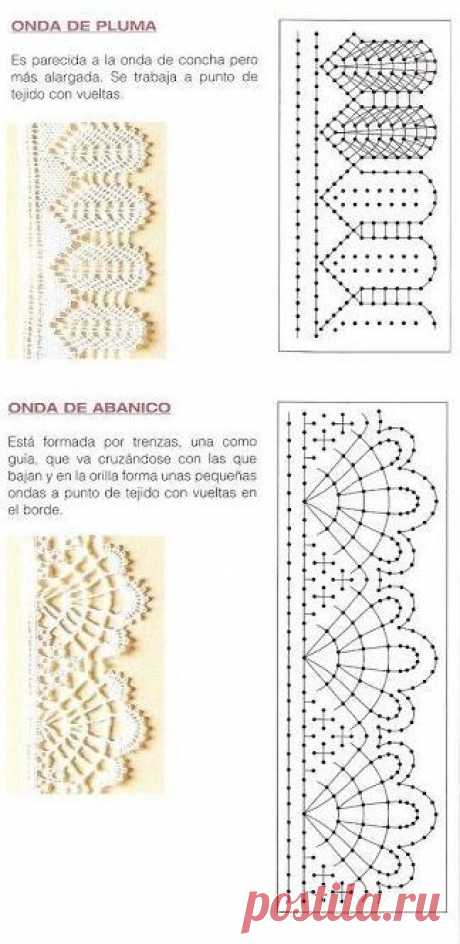 ONDA DE PLUMA

Es parecida a la onda de concha pero más alargada. Se trabaja a punto de tejido con vueltas.

ONDA DE ABANICO

Está formada por trenzas, una como guía, que va cruzándose con las que bajan y en la orilla forma unas pequeñas ondas a punto de tejido con vueltas en el borde.

postila.ru